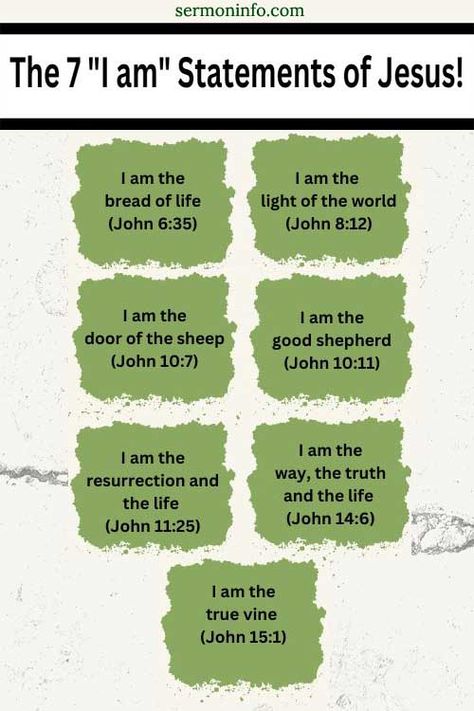 sermoninfo.com

The 7 "I am" Statements of Jesus!

I am the bread of life (John 6:35)

I am the light of the world (John 8:12)

I am the door of the sheep (John 10:7)

I am the good shepherd (John 10:11)

I am the resurrection and the life (John 11:25)

I am the way, the truth and the life (John 14:6)

I am the true vine (John 15:1)